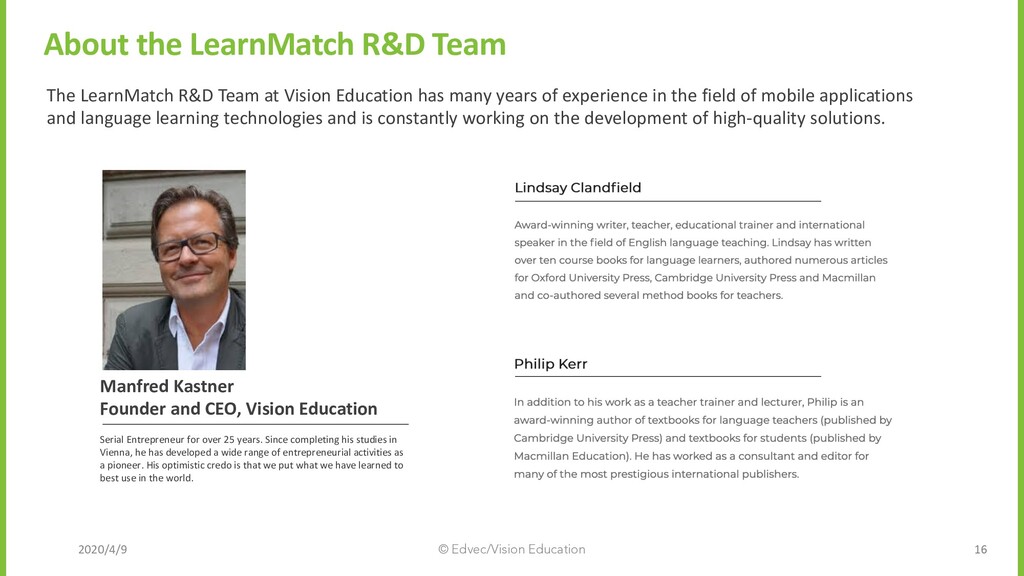 About the LearnMatch R&D Team

The LearnMatch R&D Team at Vision Education has many years of experience in the field of mobile applications and language learning technologies and is constantly working on the development of high-quality solutions.

Manfred Kastner
Founder and CEO, Vision Education

Serial Entrepreneur for over 25 years. Since completing his studies in Vienna, he has developed a wide range of entrepreneurial activities as a pioneer. His optimistic credo is that we put what we have learned to best use in the world.

Lindsay Clandfield

Award-winning writer, teacher, educational trainer and international speaker in the field of English language teaching. Lindsay has written over ten course books for language learners, authored numerous articles for Oxford University Press, Cambridge University Press and Macmillan and co-authored several method books for teachers.

Philip Kerr

In addition to his work as a teacher trainer and lecturer, Philip is an award-winning author of textbooks for language teachers (published by Cambridge University Press) and textbooks for students (published by Macmillan Education). He has worked as a consultant and editor for many of the most prestigious international publishers.

2020/4/9

© Edvec/Vision Education

16